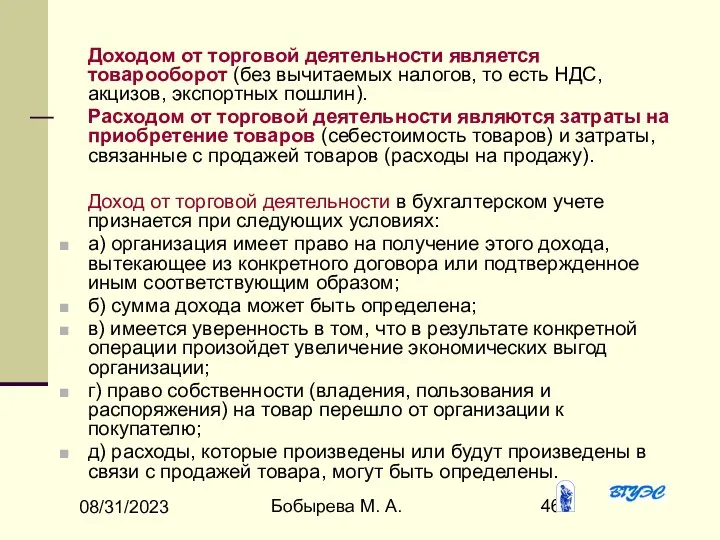 Доходом от торговой деятельности является товарооборот (без вычитаемых налогов, то есть НДС, акцизов, экспортных пошлин).

Расходом от торговой деятельности являются затраты на приобретение товаров (себестоимость товаров) и затраты, связанные с продажей товаров (расходы на продажу).

Доход от торговой деятельности в бухгалтерском учете признается при следующих условиях:

а) организация имеет право на получение этого дохода, вытекающее из конкретного договора или подтвержденное иным соответствующим образом;

б) сумма дохода может быть определена;

в) имеется уверенность в том, что в результате конкретной операции произойдет увеличение экономических выгод организации;

г) право собственности (владения, пользования и распоряжения) на товар перешло от организации к покупателю;

д) расходы, которые произведены или будут произведены в связи с продажей товара, могут быть определены.

08/31/2023 Бобырева М. А. 46

ВГУЭС